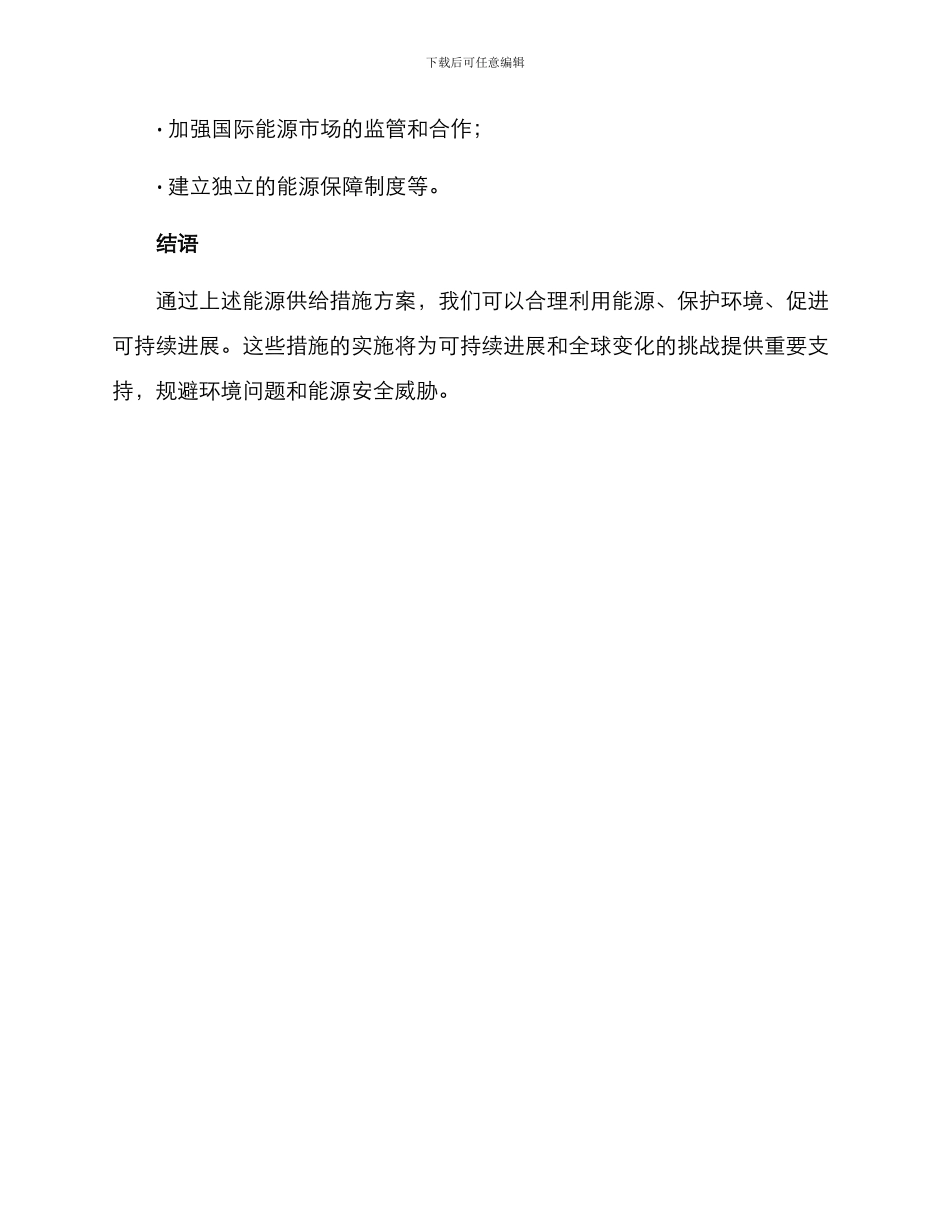 下载后可任意编辑

· 加强国际能源市场的监管和合作；

· 建立独立的能源保障制度等。

结语

通过上述能源供给措施方案，我们可以合理利用能源、保护环境、促进可持续进展。这些措施的实施将为可持续进展和全球变化的挑战提供重要支持，规避环境问题和能源安全威胁。